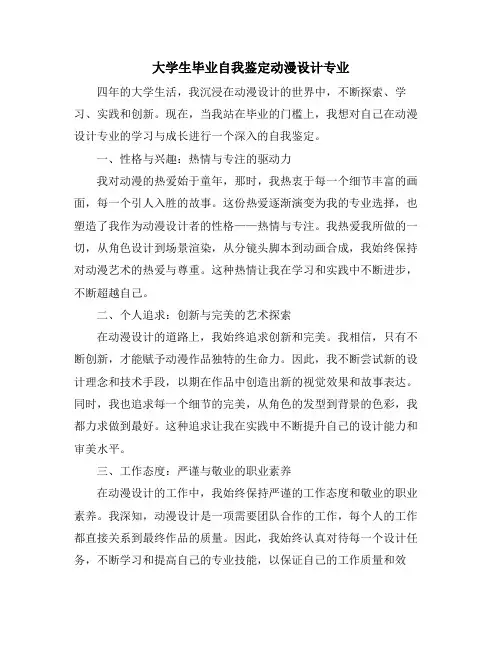 大学生毕业自我鉴定动漫设计专业

四年的大学生活，我沉浸在动漫设计的世界中，不断探索、学习、实践和创新。现在，当我站在毕业的门槛上，我想对自己在动漫设计专业的学习与成长进行一个深入的自我鉴定。

一、性格与兴趣：热情与专注的驱动力

我对动漫的热爱始于童年，那时，我热衷于每一个细节丰富的画面，每一个引人入胜的故事。这份热爱逐渐演变为我的专业选择，也塑造了我作为动漫设计者的性格——热情与专注。我热爱我所做的一切，从角色设计到场景渲染，从分镜头脚本到动画合成，我始终保持对动漫艺术的热爱与尊重。这种热情让我在学习和实践中不断进步，不断超越自己。

二、个人追求：创新与完美的艺术探索

在动漫设计的道路上，我始终追求创新和完美。我相信，只有不断创新，才能赋予动漫作品独特的生命力。因此，我不断尝试新的设计理念和技术手段，以期在作品中创造出新的视觉效果和故事表达。同时，我也追求每一个细节的完美，从角色的发型到背景的色彩，我都力求做到最好。这种追求让我在实践中不断提升自己的设计能力和审美水平。

三、工作态度：严谨与敬业的职业素养

在动漫设计的工作中，我始终保持严谨的工作态度和敬业的职业素养。我深知，动漫设计是一项需要团队合作的工作，每个人的工作都直接关系到最终作品的质量。因此，我始终认真对待每一个设计任务，不断学习和提高自己的专业技能，以保证自己的工作质量和效